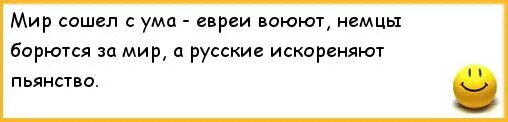 Мир сошел с ума - евреи воюют, немцы борются за мир, а русские искореняют пьянство.